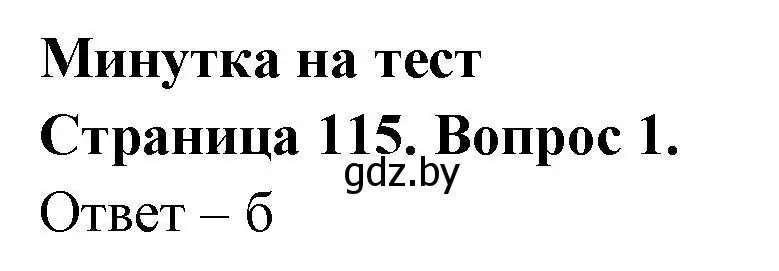 Минутка на тест
Страница 115. Вопрос 1.
gdz.by
Ответ – б